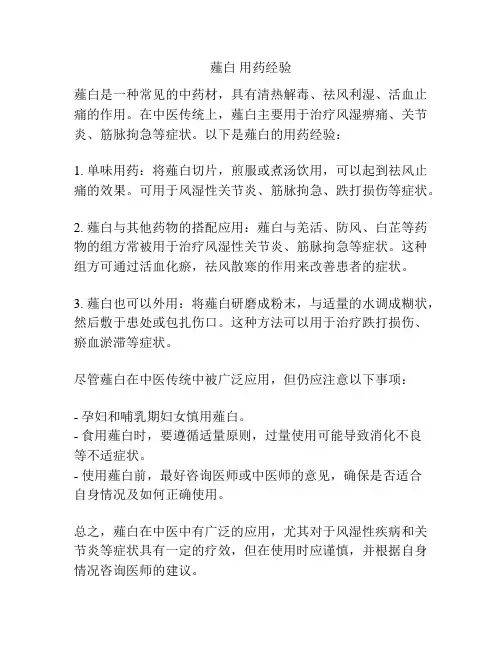 薤白 用药经验

薤白是一种常见的中药材，具有清热解毒、祛风利湿、活血止痛的作用。在中医传统上，薤白主要用于治疗风湿痹痛、关节炎、筋脉拘急等症状。以下是薤白的用药经验：

1. 单味用药：将薤白切片，煎服或煮汤饮用，可以起到祛风止痛的效果。可用于风湿性关节炎、筋脉拘急、跌打损伤等症状。

2. 薤白与其他药物的搭配应用：薤白与羌活、防风、白芷等药物的组方常被用于治疗风湿性关节炎、筋脉拘急等症状。这种组方可通过活血化瘀，祛风散寒的作用来改善患者的症状。

3. 薤白也可以外用：将薤白研磨成粉末，与适量的水调成糊状，然后敷于患处或包扎伤口。这种方法可以用于治疗跌打损伤、瘀血淤滞等症状。

尽管薤白在中医传统中被广泛应用，但仍应注意以下事项：

- 孕妇和哺乳期妇女慎用薤白。
- 食用薤白时，要遵循适量原则，过量使用可能导致消化不良等不适症状。
- 使用薤白前，最好咨询医师或中医师的意见，确保是否适合自身情况及如何正确使用。

总之，薤白在中医中有广泛的应用，尤其对于风湿性疾病和关节炎等症状具有一定的疗效，但在使用时应谨慎，并根据自身情况咨询医师的建议。